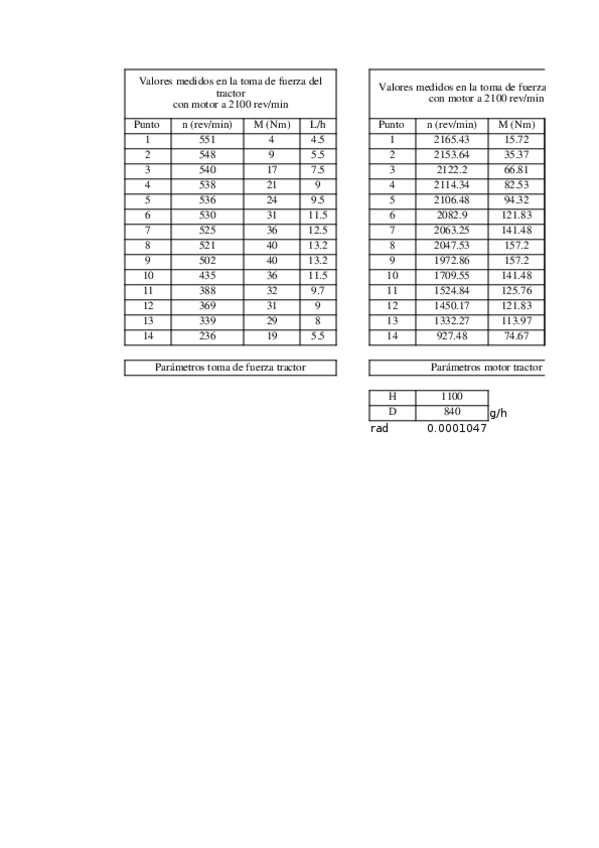 Valores medidos en la toma de fuerza del tractor
con motor a 2100 rev/min

| Punto | n (rev/min) | M (Nm) | L/h |
|---|---|---|---|
| 1 | 551 | 4 | 4.5 |
| 2 | 548 | 9 | 5.5 |
| 3 | 540 | 17 | 7.5 |
| 4 | 538 | 21 | 9 |
| 5 | 536 | 24 | 9.5 |
| 6 | 530 | 31 | 11.5 |
| 7 | 525 | 36 | 12.5 |
| 8 | 521 | 40 | 13.2 |
| 9 | 502 | 40 | 13.2 |
| 10 | 435 | 36 | 11.5 |
| 11 | 388 | 32 | 9.7 |
| 12 | 369 | 31 | 9 |
| 13 | 339 | 29 | 8 |
| 14 | 236 | 19 | 5.5 |

Parámetros toma de fuerza tractor

Valores medidos en la toma de fuerza
con motor a 2100 rev/min

| Punto | n (rev/min) | M (Nm) |
|---|---|---|
| 1 | 2165.43 | 15.72 |
| 2 | 2153.64 | 35.37 |
| 3 | 2122.2 | 66.81 |
| 4 | 2114.34 | 82.53 |
| 5 | 2106.48 | 94.32 |
| 6 | 2082.9 | 121.83 |
| 7 | 2063.25 | 141.48 |
| 8 | 2047.53 | 157.2 |
| 9 | 1972.86 | 157.2 |
| 10 | 1709.55 | 141.48 |
| 11 | 1524.84 | 125.76 |
| 12 | 1450.17 | 121.83 |
| 13 | 1332.27 | 113.97 |
| 14 | 927.48 | 74.67 |

Parámetros motor tractor

| H | 1100 |
|---|---|
| D | 840 |

g/h
rad 0.0001047